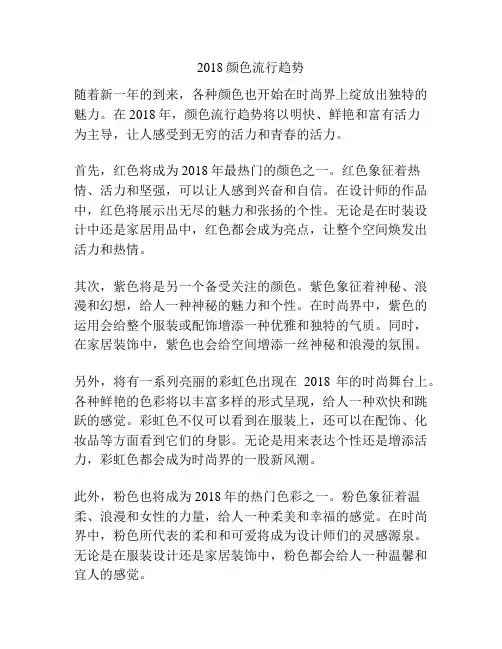 2018 颜色流行趋势

随着新一年的到来，各种颜色也开始在时尚界上绽放出独特的魅力。在 2018 年，颜色流行趋势将以明快、鲜艳和富有活力为主导，让人感受到无穷的活力和青春的活力。

首先，红色将成为 2018 年最热门的颜色之一。红色象征着热情、活力和坚强，可以让人感到兴奋和自信。在设计师的作品中，红色将展示出无尽的魅力和张扬的个性。无论是在时装设计中还是家居用品中，红色都会成为亮点，让整个空间焕发出活力和热情。

其次，紫色将是另一个备受关注的颜色。紫色象征着神秘、浪漫和幻想，给人一种神秘的魅力和个性。在时尚界中，紫色的运用会给整个服装或配饰增添一种优雅和独特的气质。同时，在家居装饰中，紫色也会给空间增添一丝神秘和浪漫的氛围。

另外，将有一系列亮丽的彩虹色出现在 2018 年的时尚舞台上。各种鲜艳的色彩将以丰富多样的形式呈现，给人一种欢快和跳跃的感觉。彩虹色不仅可以看到在服装上，还可以在配饰、化妆品等方面看到它们的身影。无论是用来表达个性还是增添活力，彩虹色都会成为时尚界的一股新风潮。

此外，粉色也将成为 2018 年的热门色彩之一。粉色象征着温柔、浪漫和女性的力量，给人一种柔美和幸福的感觉。在时尚界中，粉色所代表的柔和和可爱将成为设计师们的灵感源泉。无论是在服装设计还是家居装饰中，粉色都会给人一种温馨和宜人的感觉。